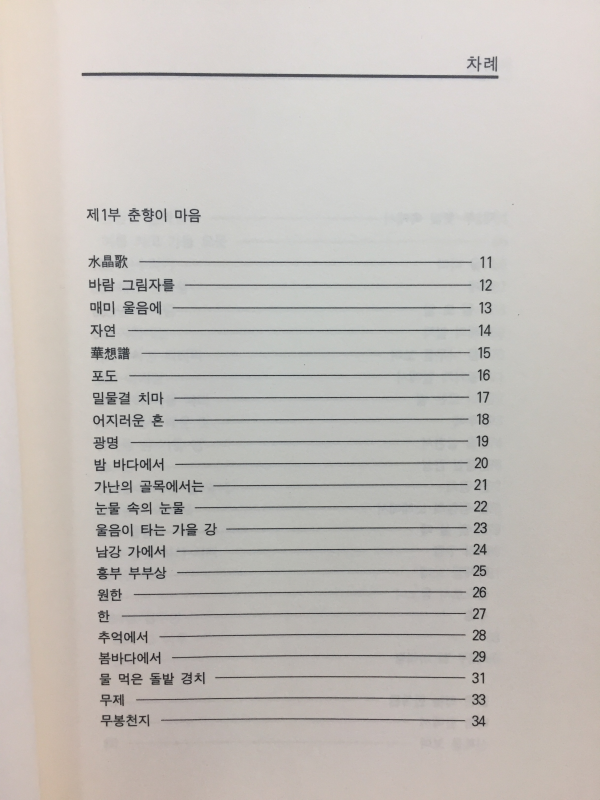 차례

제1부 춘향이 마음

水晶歌 11
바람 그림자를 12
매미 울음에 13
자연 14
華想譜 15
포도 16
밀물결 치마 17
어지러운 혼 18
광명 19
밤 바다에서 20
가난의 골목에서는 21
눈물 속의 눈물 22
울음이 타는 가을 강 23
남강 가에서 24
흥부 부부상 25
원한 26
한 27
추억에서 28
봄바다에서 29
물 먹은 돌밭 경치 31
무제 33
무봉천지 34